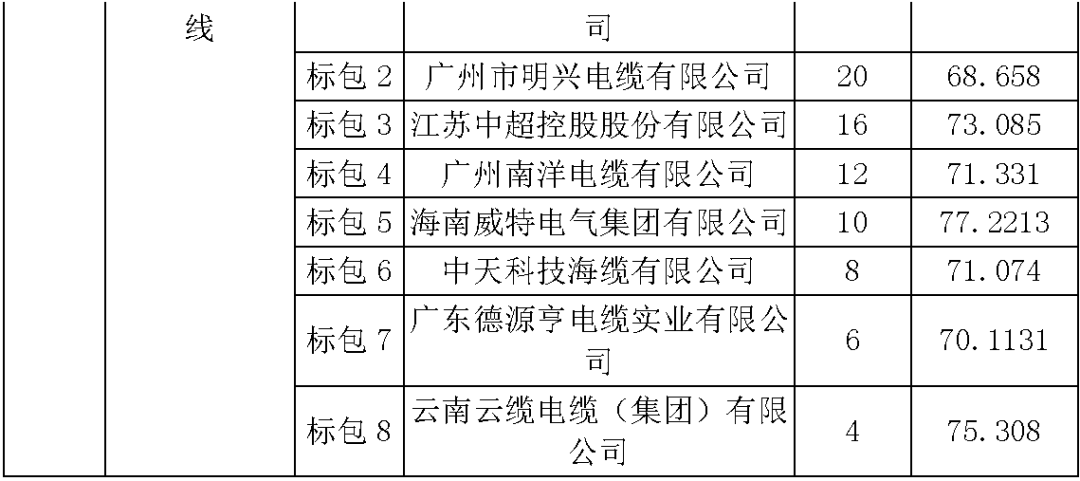 |  | 线 |  | 司 |  |  |
|---|---|---|---|---|---|
|  |  | 标包 2 | 广州市明兴电缆有限公司 | 20 | 68.658 |
|  |  | 标包 3 | 江苏中超控股股份有限公司 | 16 | 73.085 |
|  |  | 标包 4 | 广州南洋电缆有限公司 | 12 | 71.331 |
|  |  | 标包 5 | 海南威特电气集团有限公司 | 10 | 77.2213 |
|  |  | 标包 6 | 中天科技海缆有限公司 | 8 | 71.074 |
|  |  | 标包 7 | 广东德源亨电缆实业有限公司 | 6 | 70.1131 |
|  |  | 标包 8 | 云南云缆电缆（集团）有限公司 | 4 | 75.308 |